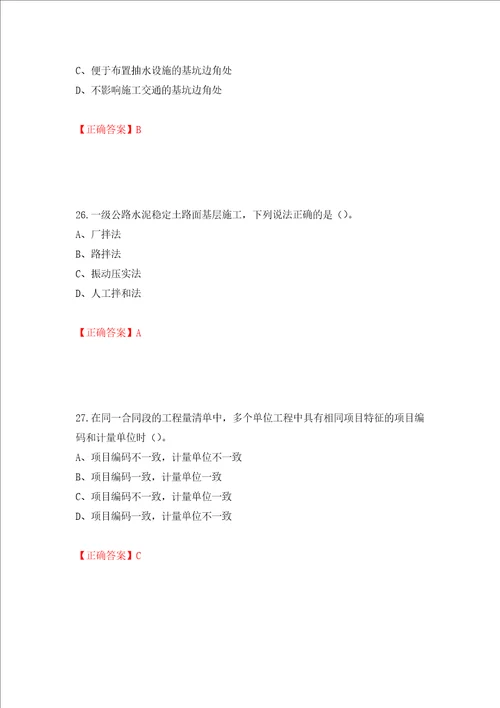 C、便于布置抽水设施的基坑边角处
D、不影响施工交通的基坑边角处

【正确答案】B

26.一级公路水泥稳定土路面基层施工，下列说法正确的是（）。
A、厂拌法
B、路拌法
C、振动压实法
D、人工拌和法

【正确答案】A

27.在同一合同段的工程量清单中，多个单位工程中具有相同项目特征的项目编码和计量单位时（）。
A、项目编码不一致，计量单位不一致
B、项目编码一致，计量单位一致
C、项目编码不一致，计量单位一致
D、项目编码一致，计量单位不一致

【正确答案】C